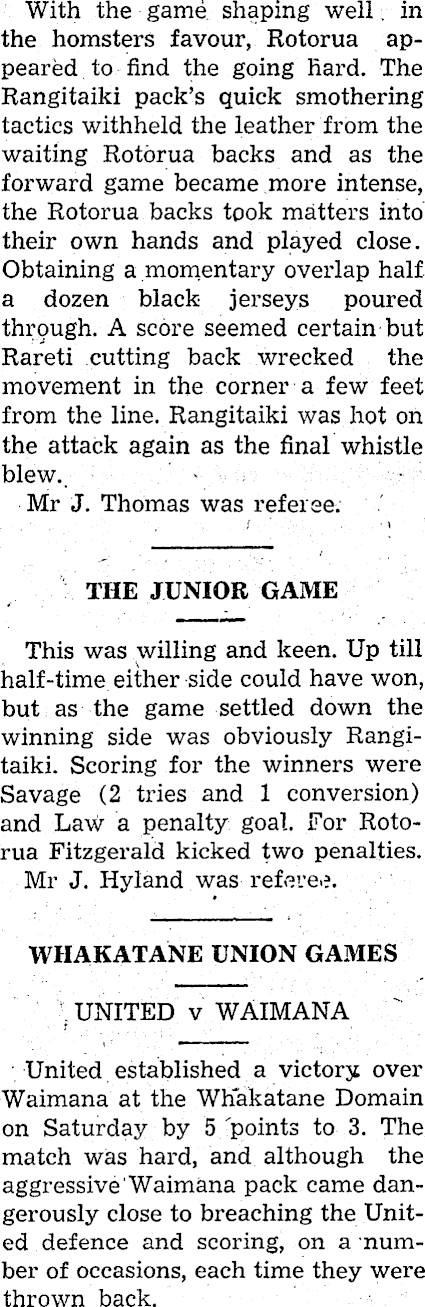 With the game shaping well in the homsters favour, Rotorua appeared to find the going hard. The Rangitaiki pack's quick smothering tactics withheld the leather from the waiting Rotorua backs and as the forward game became more intense, the Rotorua backs took matters into their own hands and played close. Obtaining a momentary overlap half a dozen black jerseys poured through. A score seemed certain but Rareti cutting back wrecked the movement in the corner a few feet from the line. Rangitaiki was hot on the attack again as the final whistle blew.

Mr J. Thomas was referee.

THE JUNIOR GAME

This was willing and keen. Up till half-time either side could have won, but as the game settled down the winning side was obviously Rangitaiki. Scoring for the winners were Savage (2 tries and 1 conversion) and Law a penalty goal. For Rotorua Fitzgerald kicked two penalties.

Mr J. Hyland was referee.

WHAKATANE UNION GAMES

UNITED v WAIMANA

United established a victory over Waimana at the Whakatane Domain on Saturday by 5 points to 3. The match was hard, and although the aggressive Waimana pack came dangerously close to breaching the United defence and scoring, on a number of occasions, each time they were thrown back.